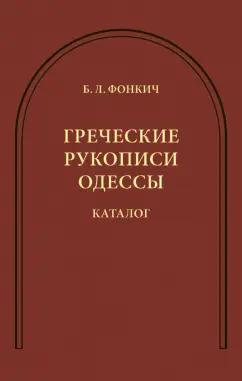 Б. Л. ФОНКИЧ

ГРЕЧЕСКИЕ РУКОПИСИ ОДЕССЫ

КАТАЛОГ